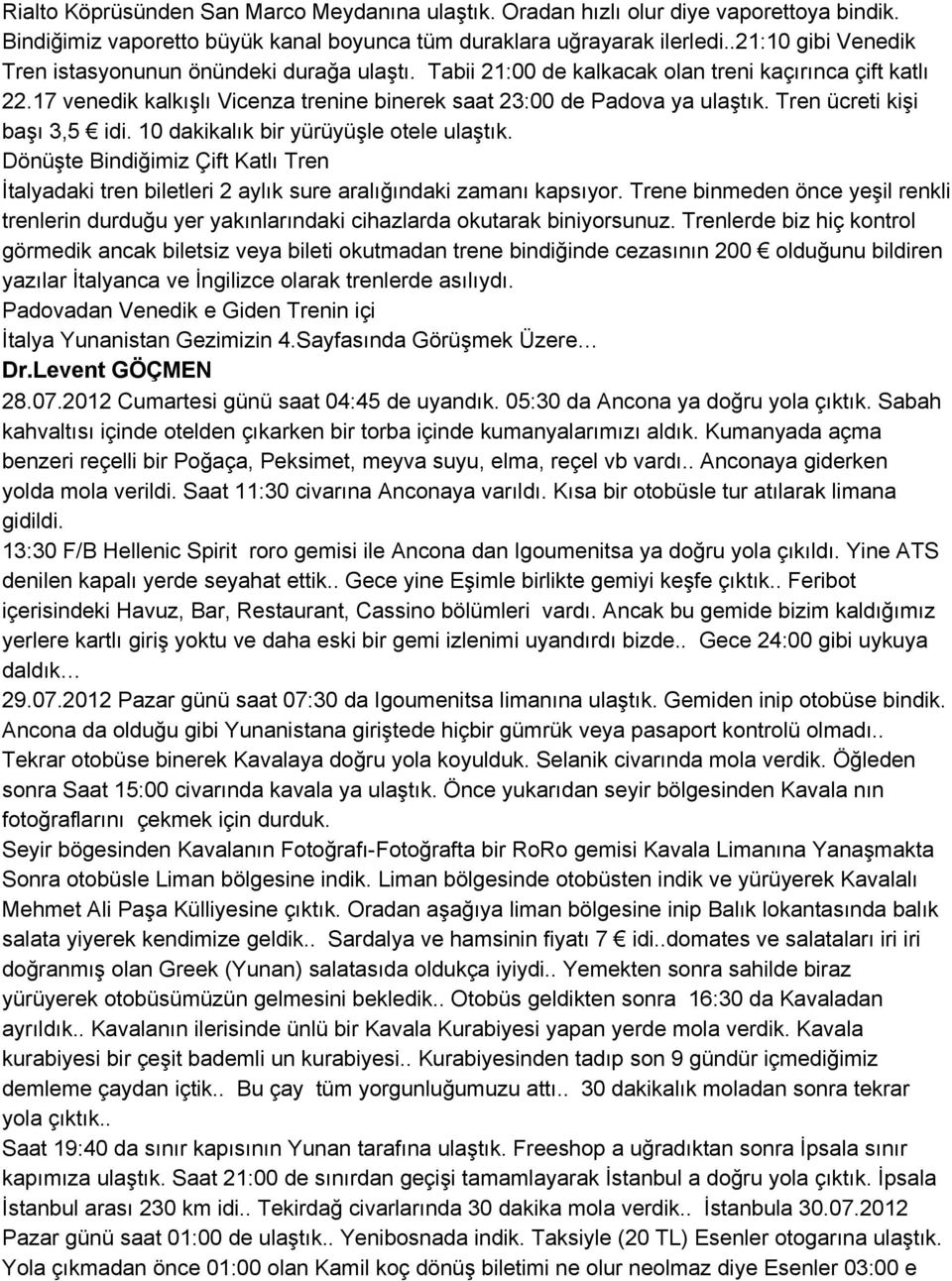 Rialto Köprüsünden San Marco Meydanına ulaştık. Oradan hızlı olur diye vaporettoya bindik. Bindiğimiz vaporetto büyük kanal boyunca tüm duraklara uğrayarak ilerledi..21:10 gibi Venedik Tren istasyonunun önündeki durağa ulaştı. Tabii 21:00 de kalkacak olan treni kaçırınca çift katlı 22.17 venedik kalkışlı Vicenza trenine binerek saat 23:00 de Padova ya ulaştık. Tren ücreti kişi başı 3,5 € idi. 10 dakikalık bir yürüyüşle otele ulaştık.
Dönüşte Bindiğimiz Çift Katlı Tren
İtalyadaki tren biletleri 2 aylık sure aralığındaki zamanı kapsıyor. Trene binmeden önce yeşil renkli trenlerin durduğu yer yakınlarındaki cihazlarda okutarak biniyorsunuz. Trenlerde biz hiç kontrol görmedik ancak biletsiz veya bileti okutmadan trene bindiğinde cezasının 200 € olduğunu bildiren yazılar İtalyanca ve İngilizce olarak trenlerde asılıydı.
Padovadan Venedik e Giden Trenin içi
İtalya Yunanistan Gezimizin 4.Sayfasında Görüşmek Üzere…
Dr.Levent GÖÇMEN
28.07.2012 Cumartesi günü saat 04:45 de uyandık. 05:30 da Ancona ya doğru yola çıktık. Sabah kahvaltısı içinde otelden çıkarken bir torba içinde kumanyalarımızı aldık. Kumanyada açma benzeri reçelli bir Poğaça, Peksimet, meyva suyu, elma, reçel vb vardı.. Anconaya giderken yolda mola verildi. Saat 11:30 civarına Anconaya varıldı. Kısa bir otobüsle tur atılarak limana gidildi.
13:30 F/B Hellenic Spirit roro gemisi ile Ancona dan Igoumenitsa ya doğru yola çıkıldı. Yine ATS denilen kapalı yerde seyahat ettik.. Gece yine Eşimle birlikte gemiyi keşfe çıktık.. Feribot içerisindeki Havuz, Bar, Restaurant, Cassino bölümleri vardı. Ancak bu gemide bizim kaldığımız yerlere kartlı giriş yoktu ve daha eski bir gemi izlenimi uyandırdı bizde.. Gece 24:00 gibi uykuya daldık…
29.07.2012 Pazar günü saat 07:30 da Igoumenitsa limanına ulaştık. Gemiden inip otobüse bindik. Ancona da olduğu gibi Yunanistana girişte hiçbir gümrük veya pasaport kontrolü olmadı.. Tekrar otobüse binerek Kavalaya doğru yola koyulduk. Selanik civarında mola verdik. Öğleden sonra Saat 15:00 civarında kavala ya ulaştık. Önce yukarıdan seyir bölgesinden Kavala nın fotoğraflarını çekmek için durduk.
Seyir bögesinden Kavalanın Fotoğrafı-Fotoğrafta bir RoRo gemisi Kavala Limanına Yanaşmakta
Sonra otobüsle Liman bölgesine indik. Liman bölgesinde otobüsten indik ve yürüyerek Kavalalı Mehmet Ali Paşa Külliyesine çıktık. Oradan aşağıya liman bölgesine inip Balık lokantasında balık salata yiyerek kendimize geldik.. Sardalya ve hamsinin fiyatı 7 € idi..domates ve salataları iri iri doğranmış olan Greek (Yunan) salatasıda oldukça iyiydi.. Yemekten sonra sahilde biraz yürüyerek otobüsümüzün gelmesini bekledik.. Otobüs geldikten sonra 16:30 da Kavaladan ayrıldık.. Kavalanın ilerisinde ünlü bir Kavala Kurabiyesi yapan yerde mola verdik. Kavala kurabiyesi bir çeşit bademli un kurabiyesi.. Kurabiyesinden tadıp son 9 gündür içmediğimiz demleme çaydan içtik.. Bu çay tüm yorgunluğumuzu attı.. 30 dakikalık moladan sonra tekrar yola çıktık..
Saat 19:40 da sınır kapısının Yunan tarafına ulaştık. Freeshop a uğradıktan sonra İpsala sınır kapımıza ulaştık. Saat 21:00 de sınırdan geçişi tamamlayarak İstanbul a doğru yola çıktık. İpsala İstanbul arası 230 km idi.. Tekirdağ civarlarında 30 dakika mola verdik.. İstanbula 30.07.2012 Pazar günü saat 01:00 de ulaştık.. Yenibosnada indik. Taksiyle (20 TL) Esenler otogarına ulaştık. Yola çıkmadan önce 01:00 olan Kamil koç dönüş biletimi ne olur neolmaz diye Esenler 03:00 e